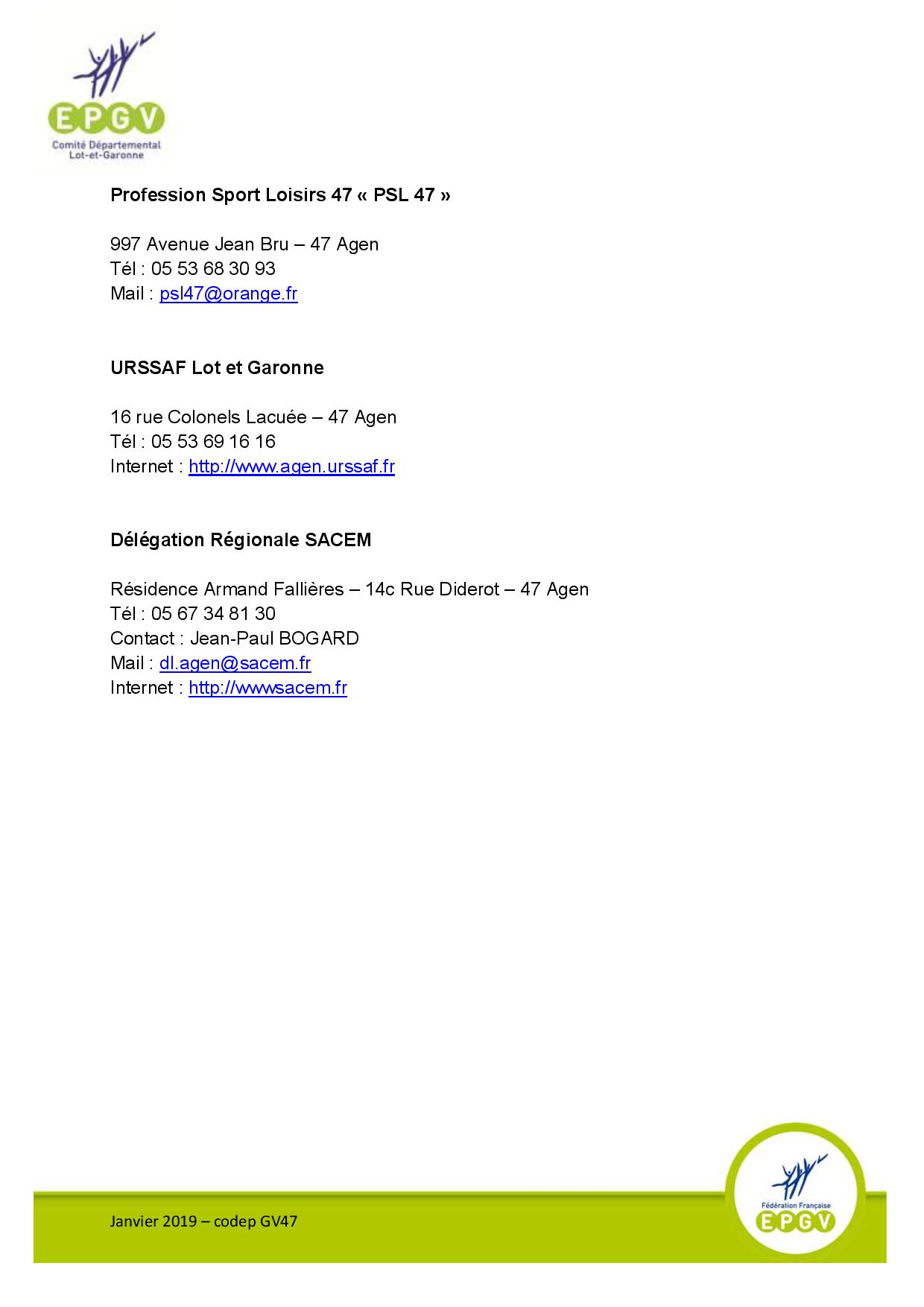 EPGV
Comité Départemental
Lot-et-Garonne

Profession Sport Loisirs 47 « PSL 47 »

997 Avenue Jean Bru – 47 Agen
Tél : 05 53 68 30 93
Mail : psl47@orange.fr

URSSAF Lot et Garonne

16 rue Colonels Lacuée – 47 Agen
Tél : 05 53 69 16 16
Internet : http://www.agen.urssaf.fr

Délégation Régionale SACEM

Résidence Armand Fallières – 14c Rue Diderot – 47 Agen
Tél : 05 67 34 81 30
Contact : Jean-Paul BOGARD
Mail : dl.agen@sacem.fr
Internet : http://wwwsacem.fr

Janvier 2019 – codep GV47

Fédération Française
EPGV